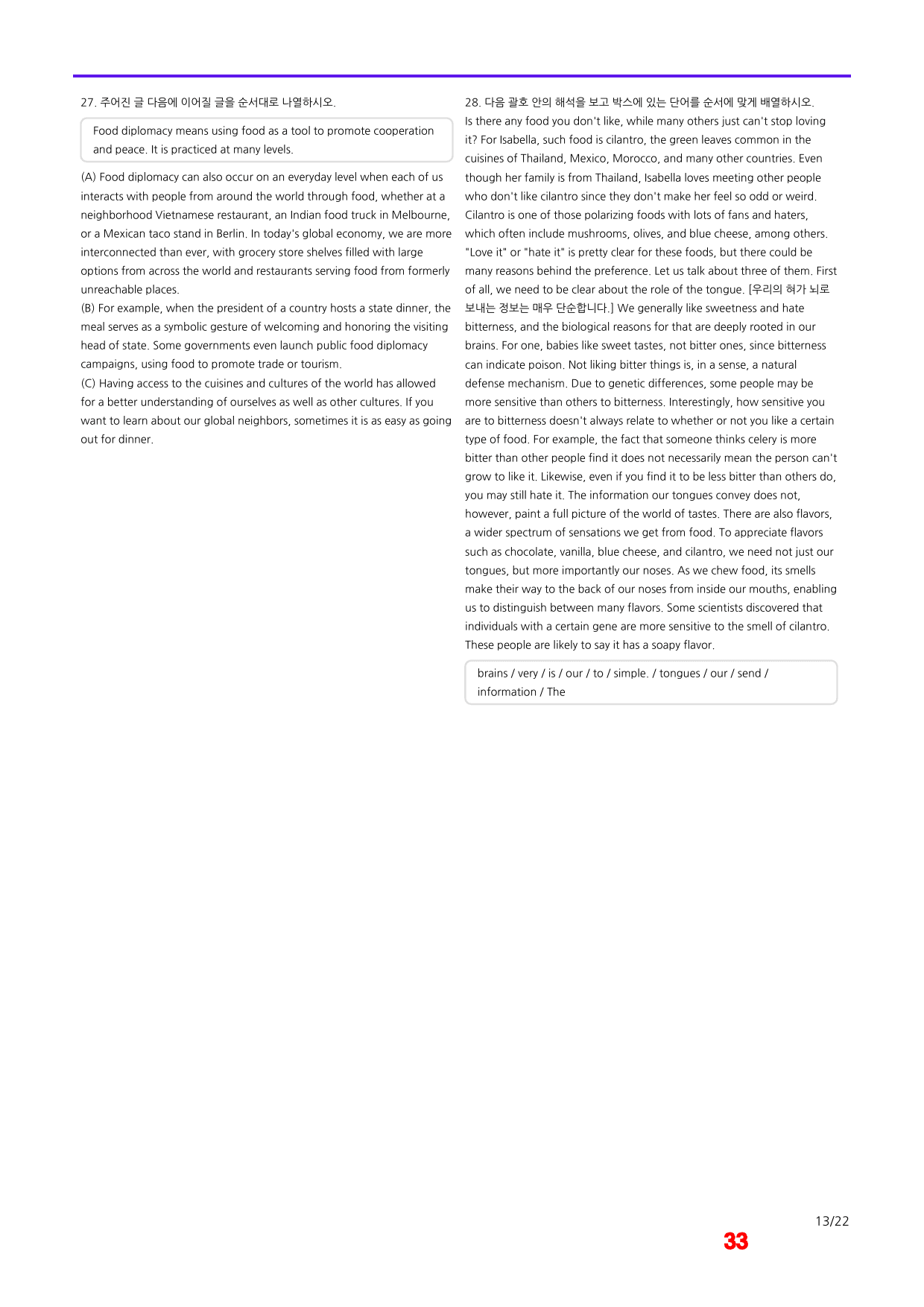 27. 주어진 글 다음에 이어질 글을 순서대로 나열하시오.

Food diplomacy means using food as a tool to promote cooperation and peace. It is practiced at many levels.

(A) Food diplomacy can also occur on an everyday level when each of us interacts with people from around the world through food, whether at a neighborhood Vietnamese restaurant, an Indian food truck in Melbourne, or a Mexican taco stand in Berlin. In today's global economy, we are more interconnected than ever, with grocery store shelves filled with large options from across the world and restaurants serving food from formerly unreachable places.
(B) For example, when the president of a country hosts a state dinner, the meal serves as a symbolic gesture of welcoming and honoring the visiting head of state. Some governments even launch public food diplomacy campaigns, using food to promote trade or tourism.
(C) Having access to the cuisines and cultures of the world has allowed for a better understanding of ourselves as well as other cultures. If you want to learn about our global neighbors, sometimes it is as easy as going out for dinner.

28. 다음 괄호 안의 해석을 보고 박스에 있는 단어를 순서에 맞게 배열하시오.
Is there any food you don't like, while many others just can't stop loving it? For Isabella, such food is cilantro, the green leaves common in the cuisines of Thailand, Mexico, Morocco, and many other countries. Even though her family is from Thailand, Isabella loves meeting other people who don't like cilantro since they don't make her feel so odd or weird. Cilantro is one of those polarizing foods with lots of fans and haters, which often include mushrooms, olives, and blue cheese, among others. "Love it" or "hate it" is pretty clear for these foods, but there could be many reasons behind the preference. Let us talk about three of them. First of all, we need to be clear about the role of the tongue. [우리의 혀가 뇌로 보내는 정보는 매우 단순합니다.] We generally like sweetness and hate bitterness, and the biological reasons for that are deeply rooted in our brains. For one, babies like sweet tastes, not bitter ones, since bitterness can indicate poison. Not liking bitter things is, in a sense, a natural defense mechanism. Due to genetic differences, some people may be more sensitive than others to bitterness. Interestingly, how sensitive you are to bitterness doesn't always relate to whether or not you like a certain type of food. For example, the fact that someone thinks celery is more bitter than other people find it does not necessarily mean the person can't grow to like it. Likewise, even if you find it to be less bitter than others do, you may still hate it. The information our tongues convey does not, however, paint a full picture of the world of tastes. There are also flavors, a wider spectrum of sensations we get from food. To appreciate flavors such as chocolate, vanilla, blue cheese, and cilantro, we need not just our tongues, but more importantly our noses. As we chew food, its smells make their way to the back of our noses from inside our mouths, enabling us to distinguish between many flavors. Some scientists discovered that individuals with a certain gene are more sensitive to the smell of cilantro. These people are likely to say it has a soapy flavor.

brains / very / is / our / to / simple. / tongues / our / send / information / The

13/22
33